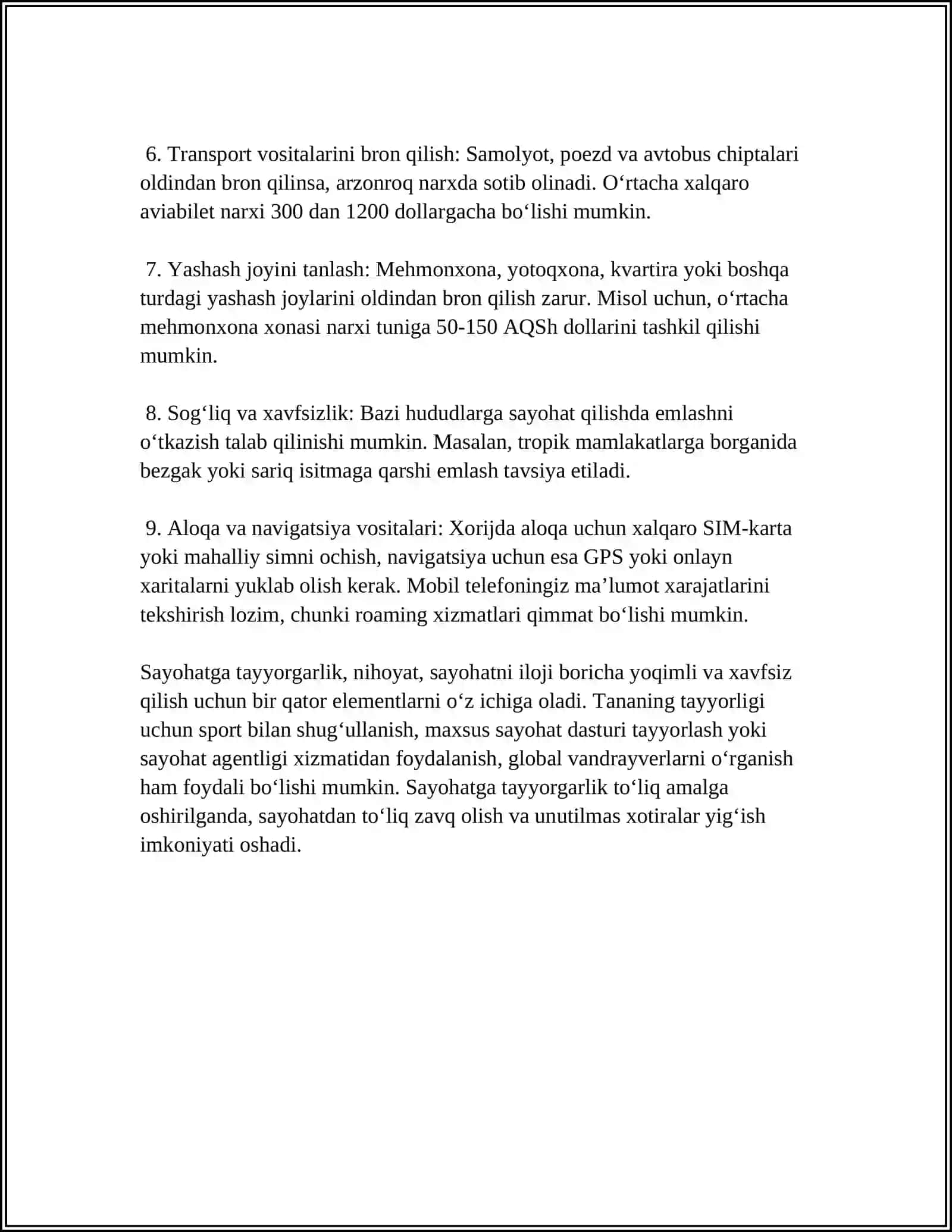 6. Transport vositalarini bron qilish: Samolyot, poezd va avtobus chiptalari oldindan bron qilinsa, arzonroq narxda sotib olinadi. O'rtacha xalqaro aviabilet narxi 300 dan 1200 dollargacha bo'lishi mumkin.

7. Yashash joyini tanlash: Mehmonxona, yotoqxona, kvartira yoki boshqa turdagi yashash joylarini oldindan bron qilish zarur. Misol uchun, o'rtacha mehmonxona xonasi narxi tuniga 50-150 AQSh dollarini tashkil qilishi mumkin.

8. Sog'liq va xavfsizlik: Bazi hududlarga sayohat qilishda emlashni o'tkazish talab qilinishi mumkin. Masalan, tropik mamlakatlarga borganida bezgak yoki sariq isitmaga qarshi emlash tavsiya etiladi.

9. Aloqa va navigatsiya vositalari: Xorijda aloqa uchun xalqaro SIM-karta yoki mahalliy simni ochish, navigatsiya uchun esa GPS yoki onlayn xaritalarni yuklab olish kerak. Mobil telefoningiz ma'lumot xarajatlarini tekshirish lozim, chunki roaming xizmatlari qimmat bo'lishi mumkin.

Sayohatga tayyorgarlik, nihoyat, sayohatni iloji boricha yoqimli va xavfsiz qilish uchun bir qator elementlarni o'z ichiga oladi. Tananing tayyorligi uchun sport bilan shug'ullanish, maxsus sayohat dasturi tayyorlash yoki sayohat agentligi xizmatidan foydalanish, global vandrayverlarni o'rganish ham foydali bo'lishi mumkin. Sayohatga tayyorgarlik to'liq amalga oshirilganda, sayohatdan to'liq zavq olish va unutilmas xotiralar yig'ish imkoniyati oshadi.